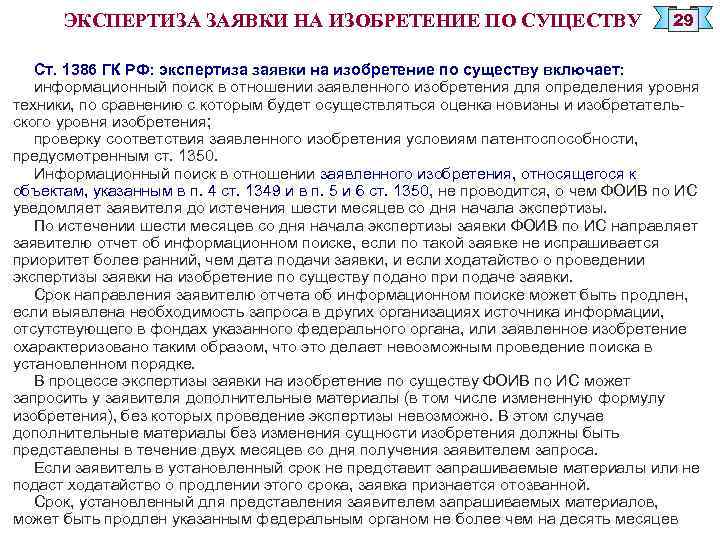 ЭКСПЕРТИЗА ЗАЯВКИ НА ИЗОБРЕТЕНИЕ ПО СУЩЕСТВУ

29

Ст. 1386 ГК РФ: экспертиза заявки на изобретение по существу включает:

информационный поиск в отношении заявленного изобретения для определения уровня техники, по сравнению с которым будет осуществляться оценка новизны и изобретательского уровня изобретения;

проверку соответствия заявленного изобретения условиям патентоспособности, предусмотренным ст. 1350.

Информационный поиск в отношении заявленного изобретения, относящегося к объектам, указанным в п. 4 ст. 1349 и в п. 5 и 6 ст. 1350, не проводится, о чем ФОИВ по ИС уведомляет заявителя до истечения шести месяцев со дня начала экспертизы.

По истечении шести месяцев со дня начала экспертизы заявки ФОИВ по ИС направляет заявителю отчет об информационном поиске, если по такой заявке не испрашивается приоритет более ранний, чем дата подачи заявки, и если ходатайство о проведении экспертизы заявки на изобретение по существу подано при подаче заявки.

Срок направления заявителю отчета об информационном поиске может быть продлен, если выявлена необходимость запроса в других организациях источника информации, отсутствующего в фондах указанного федерального органа, или заявленное изобретение охарактеризовано таким образом, что это делает невозможным проведение поиска в установленном порядке.

В процессе экспертизы заявки на изобретение по существу ФОИВ по ИС может запросить у заявителя дополнительные материалы (в том числе измененную формулу изобретения), без которых проведение экспертизы невозможно. В этом случае дополнительные материалы без изменения сущности изобретения должны быть представлены в течение двух месяцев со дня получения заявителем запроса.

Если заявитель в установленный срок не представит запрашиваемые материалы или не подаст ходатайство о продлении этого срока, заявка признается отозванной.

Срок, установленный для представления заявителем запрашиваемых материалов, может быть продлен указанным федеральным органом не более чем на десять месяцев